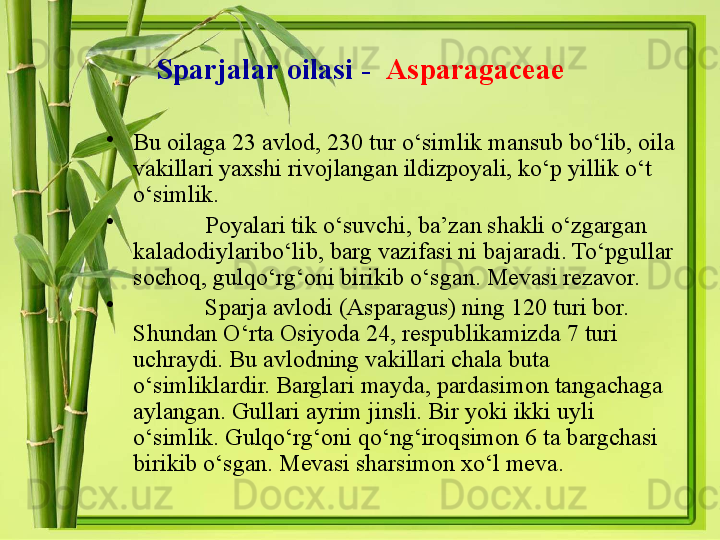 Sparjalar oilasi - Asparagaceae

• Bu oilaga 23 avlod, 230 tur o'simlik mansub bo'lib, oila vakillari yaxshi rivojlangan ildizpoyali, ko'p yillik o't o'simlik.

• Poyalari tik o'suvchi, ba'zan shakli o'zgargan kaladodiylaribo'lib, barg vazifasi ni bajaradi. To'pgullar sochoq, gulqo'rg'oni birikib o'sgan. Mevasi rezavor.

• Sparja avlodi (Asparagus) ning 120 turi bor. Shundan O'rta Osiyoda 24, respublikamizda 7 turi uchraydi. Bu avlodning vakillari chala buta o'simliklardir. Barglari mayda, pardasimon tangachaga aylangan. Gullari ayrim jinsli. Bir yoki ikki uyli o'simlik. Gulqo'rg'oni qo'ng'iroqsimon 6 ta bargchasi birikib o'sgan. Mevasi sharsimon xo'l meva.

Docx.uz